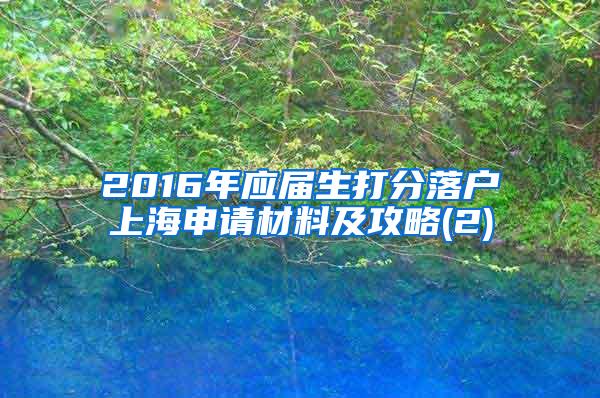 2016年应届生打分落户上海申请材料及攻略(2)